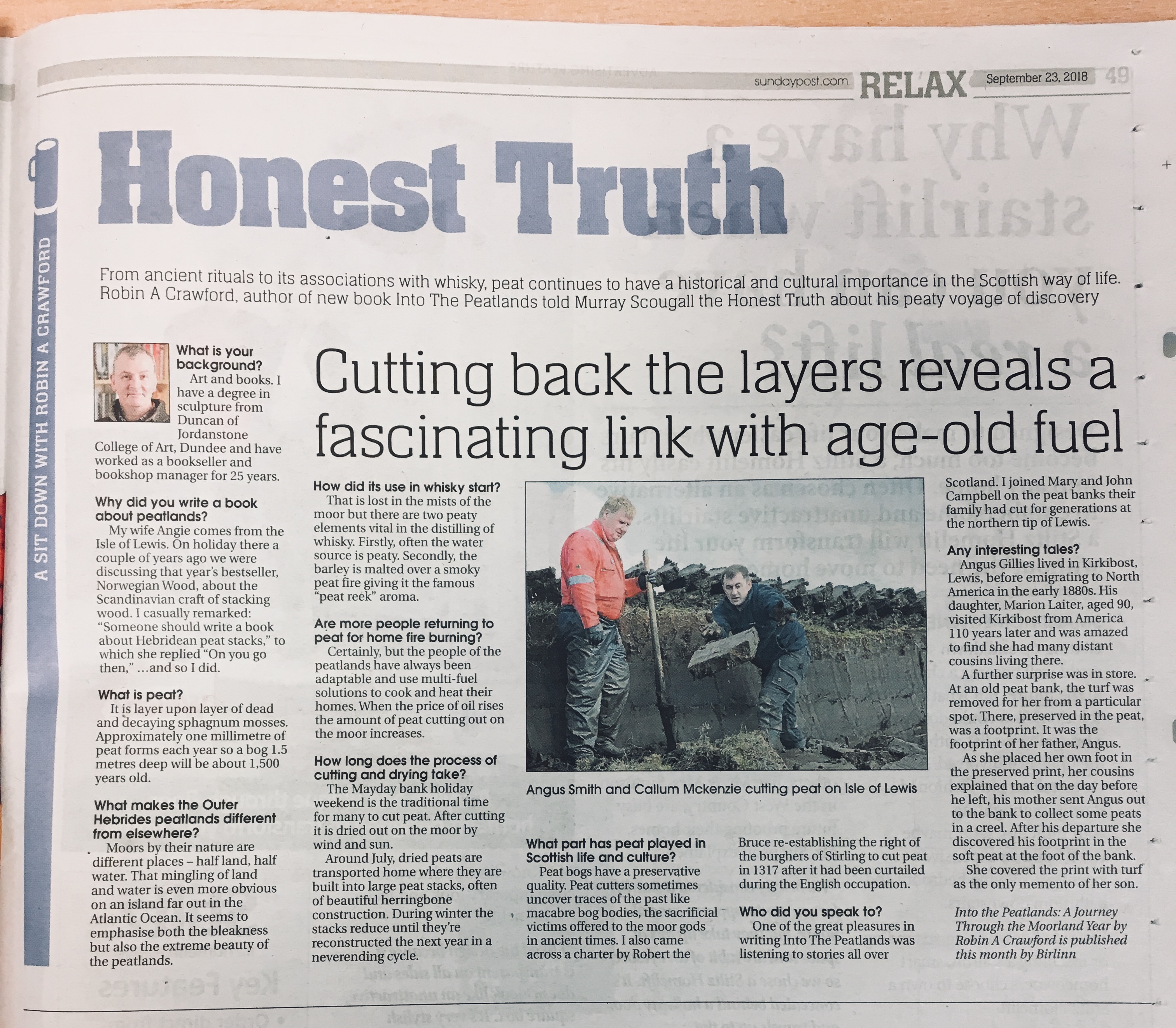 sundaypost.com RELAX September 23, 2018 49

A SIT DOWN WITH ROBIN A CRAWFORD

Honest Truth

From ancient rituals to its associations with whisky, peat continues to have a historical and cultural importance in the Scottish way of life. Robin A Crawford, author of new book Into The Peatlands told Murray Scougall the Honest Truth about his peaty voyage of discovery

Cutting back the layers reveals a fascinating link with age-old fuel

What is your background?
Art and books. I have a degree in sculpture from Duncan of Jordanstone College of Art, Dundee and have worked as a bookseller and bookshop manager for 25 years.

Why did you write a book about peatlands?
My wife Angie comes from the Isle of Lewis. On holiday there a couple of years ago we were discussing that year's bestseller, Norwegian Wood, about the Scandinavian craft of stacking wood. I casually remarked: "Someone should write a book about Hebridean peat stacks," to which she replied "On you go then," …and so I did.

What is peat?
It is layer upon layer of dead and decaying sphagnum mosses. Approximately one millimetre of peat forms each year so a bog 1.5 metres deep will be about 1,500 years old.

What makes the Outer Hebrides peatlands different from elsewhere?
Moors by their nature are different places – half land, half water. That mingling of land and water is even more obvious on an island far out in the Atlantic Ocean. It seems to emphasise both the bleakness but also the extreme beauty of the peatlands.

How did its use in whisky start?
That is lost in the mists of the moor but there are two peaty elements vital in the distilling of whisky. Firstly, often the water source is peaty. Secondly, the barley is malted over a smoky peat fire giving it the famous "peat reek" aroma.

Are more people returning to peat for home fire burning?
Certainly, but the people of the peatlands have always been adaptable and use multi-fuel solutions to cook and heat their homes. When the price of oil rises the amount of peat cutting out on the moor increases.

How long does the process of cutting and drying take?
The Mayday bank holiday weekend is the traditional time for many to cut peat. After cutting it is dried out on the moor by wind and sun.

Around July, dried peats are transported home where they are built into large peat stacks, often of beautiful herringbone construction. During winter the stacks reduce until they're reconstructed the next year in a neverending cycle.

Angus Smith and Callum Mckenzie cutting peat on Isle of Lewis

What part has peat played in Scottish life and culture?
Peat bogs have a preservative quality. Peat cutters sometimes uncover traces of the past like macabre bog bodies, the sacrificial victims offered to the moor gods in ancient times. I also came across a charter by Robert the Bruce re-establishing the right of the burghers of Stirling to cut peat in 1317 after it had been curtailed during the English occupation.

Who did you speak to?
One of the great pleasures in writing Into The Peatlands was listening to stories all over Scotland. I joined Mary and John Campbell on the peat banks their family had cut for generations at the northern tip of Lewis.

Any interesting tales?
Angus Gillies lived in Kirkibost, Lewis, before emigrating to North America in the early 1880s. His daughter, Marion Laiter, aged 90, visited Kirkibost from America 110 years later and was amazed to find she had many distant cousins living there.

A further surprise was in store. At an old peat bank, the turf was removed for her from a particular spot. There, preserved in the peat, was a footprint. It was the footprint of her father, Angus.

As she placed her own foot in the preserved print, her cousins explained that on the day before he left, his mother sent Angus out to the bank to collect some peats in a creel. After his departure she discovered his footprint in the soft peat at the foot of the bank.

She covered the print with turf as the only memento of her son.

Into the Peatlands: A Journey Through the Moorland Year by Robin A Crawford is published this month by Birlinn